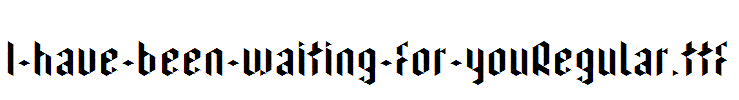 I-have-been-waiting-for-youRegular.ttf